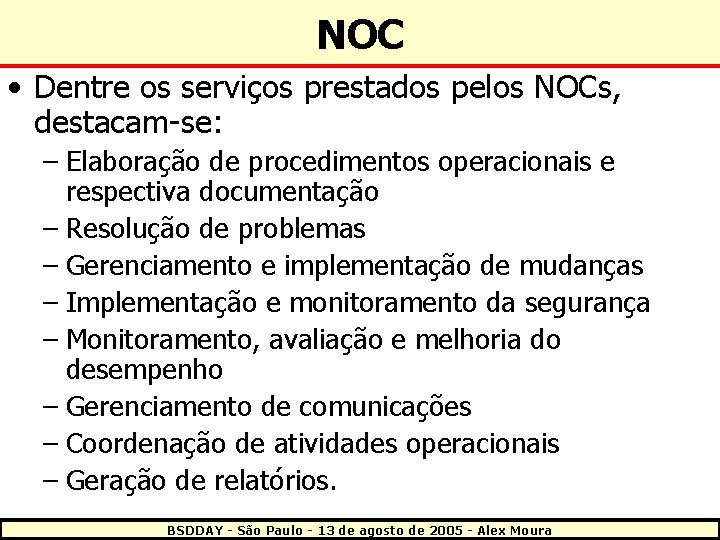 NOC

• Dentre os serviços prestados pelos NOCs, destacam-se:
– Elaboração de procedimentos operacionais e respectiva documentação
– Resolução de problemas
– Gerenciamento e implementação de mudanças
– Implementação e monitoramento da segurança
– Monitoramento, avaliação e melhoria do desempenho
– Gerenciamento de comunicações
– Coordenação de atividades operacionais
– Geração de relatórios.

BSDDAY - São Paulo - 13 de agosto de 2005 - Alex Moura